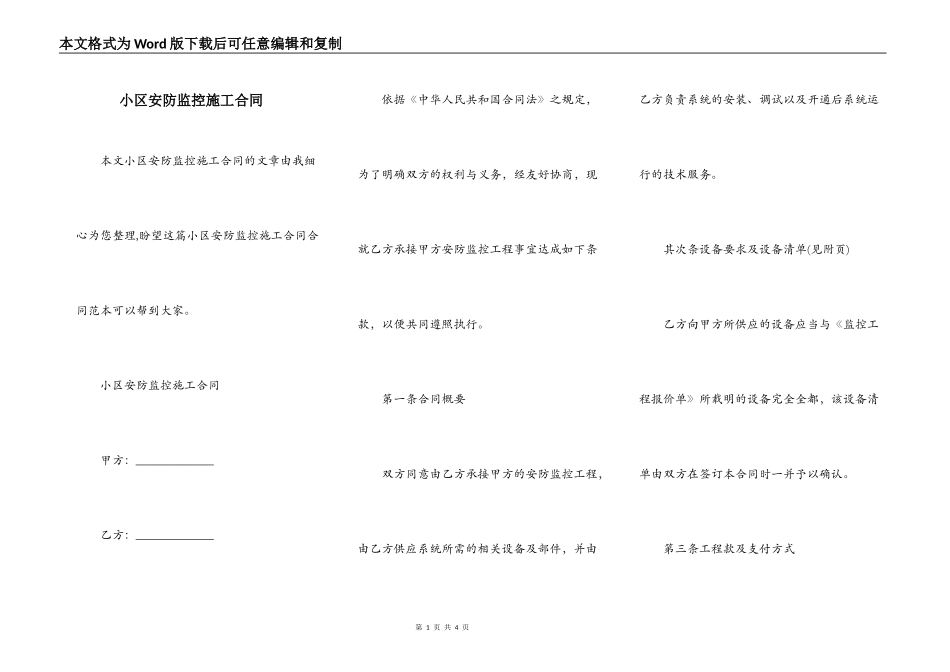 本文格式为Word版下载后可任意编辑和复制

小区安防监控施工合同

本文小区安防监控施工合同的文章由我细心为您整理,盼望这篇小区安防监控施工合同合同范本可以帮到大家。

小区安防监控施工合同

甲方：______________

乙方：______________

依据《中华人民共和国合同法》之规定，为了明确双方的权利与义务，经友好协商，现就乙方承接甲方安防监控工程事宜达成如下条款，以便共同遵照执行。

第一条合同概要

双方同意由乙方承接甲方的安防监控工程，由乙方供应系统所需的相关设备及部件，并由乙方负责系统的安装、调试以及开通后系统运行的技术服务。

其次条设备要求及设备清单(见附页)

乙方向甲方所供应的设备应当与《监控工程报价单》所载明的设备完全全都，该设备清单由双方在签订本合同时一并予以确认。

第三条工程款及支付方式

第 1 页 共 4 页